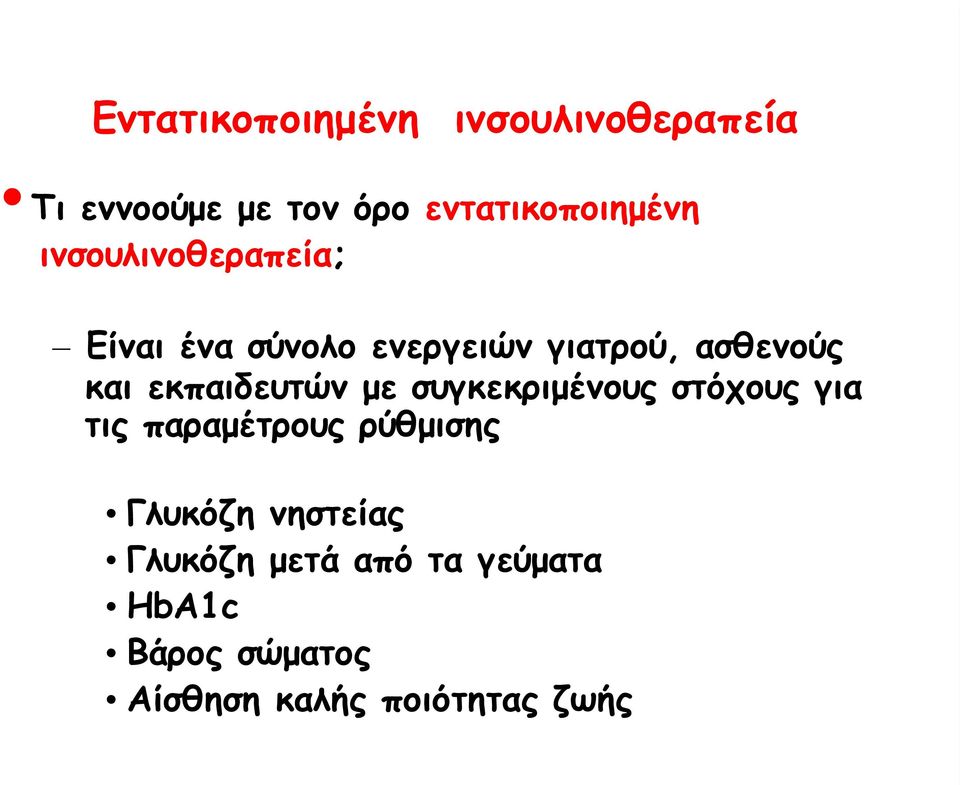 Εντατικοποιημένη ινσουλινοθεραπεία

• Τι εννοούμε με τον όρο εντατικοποιημένη ινσουλινοθεραπεία;

– Είναι ένα σύνολο ενεργειών γιατρού, ασθενούς και εκπαιδευτών με συγκεκριμένους στόχους για τις παραμέτρους ρύθμισης

• Γλυκόζη νηστείας
• Γλυκόζη μετά από τα γεύματα
• HbA1c
• Βάρος σώματος
• Αίσθηση καλής ποιότητας ζωής